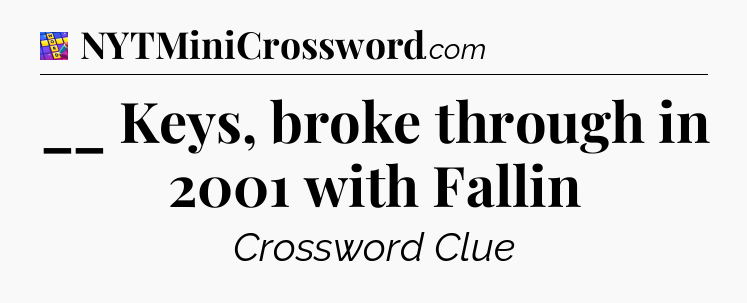 NYTMiniCrossword.com

__ Keys, broke through in 2001 with Fallin

Crossword Clue